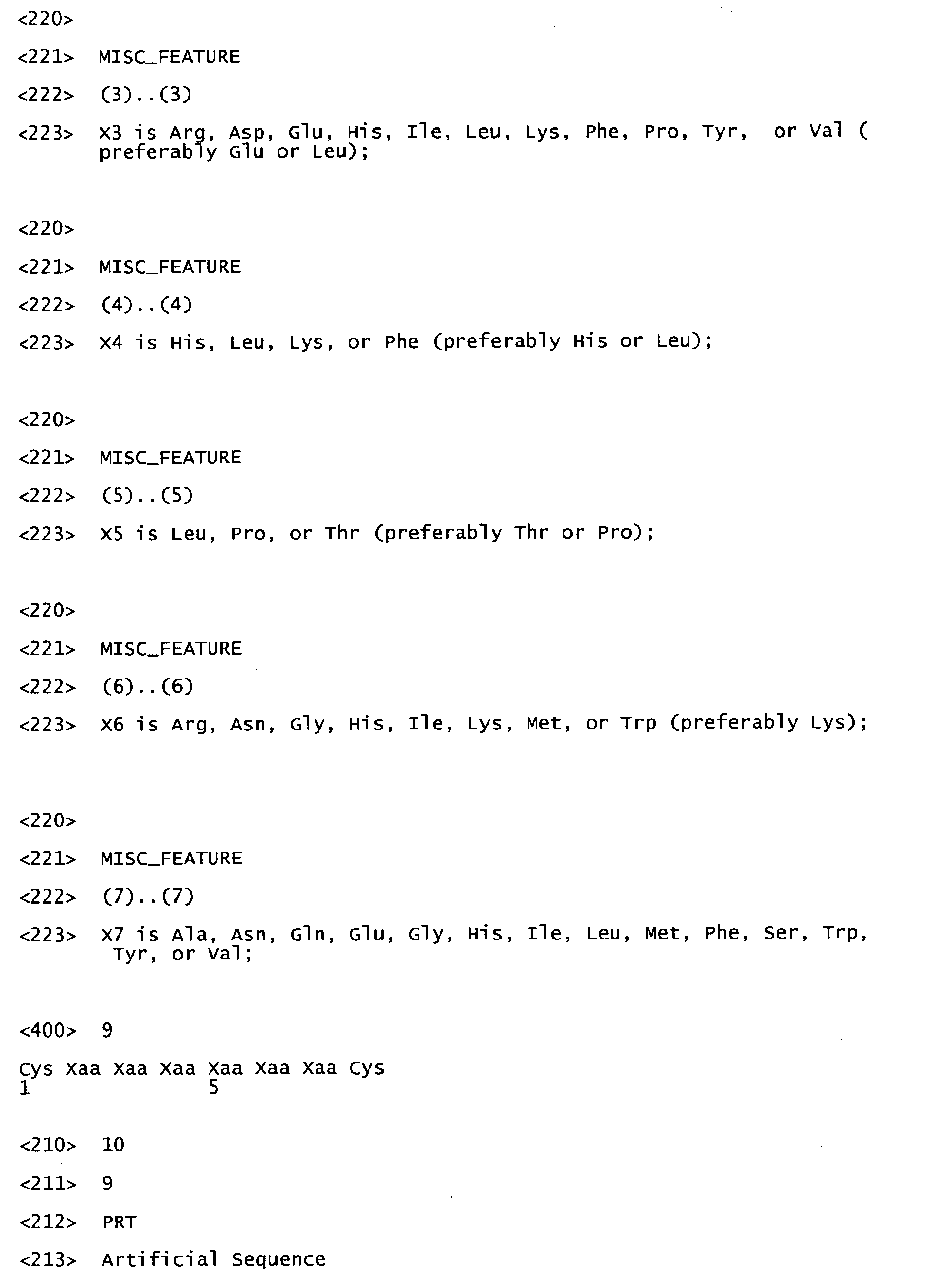 <220>

<221> MISC_FEATURE

<222> (3)..(3)

<223> X3 is Arg, Asp, Glu, His, Ile, Leu, Lys, Phe, Pro, Tyr, or Val ( preferably Glu or Leu);

<220>

<221> MISC_FEATURE

<222> (4)..(4)

<223> X4 is His, Leu, Lys, or Phe (preferably His or Leu);

<220>

<221> MISC_FEATURE

<222> (5)..(5)

<223> X5 is Leu, Pro, or Thr (preferably Thr or Pro);

<220>

<221> MISC_FEATURE

<222> (6)..(6)

<223> X6 is Arg, Asn, Gly, His, Ile, Lys, Met, or Trp (preferably Lys);

<220>

<221> MISC_FEATURE

<222> (7)..(7)

<223> X7 is Ala, Asn, Gln, Glu, Gly, His, Ile, Leu, Met, Phe, Ser, Trp, Tyr, or Val;

<400> 9

Cys Xaa Xaa Xaa Xaa Xaa Xaa Cys
1               5

<210> 10

<211> 9

<212> PRT

<213> Artificial Sequence